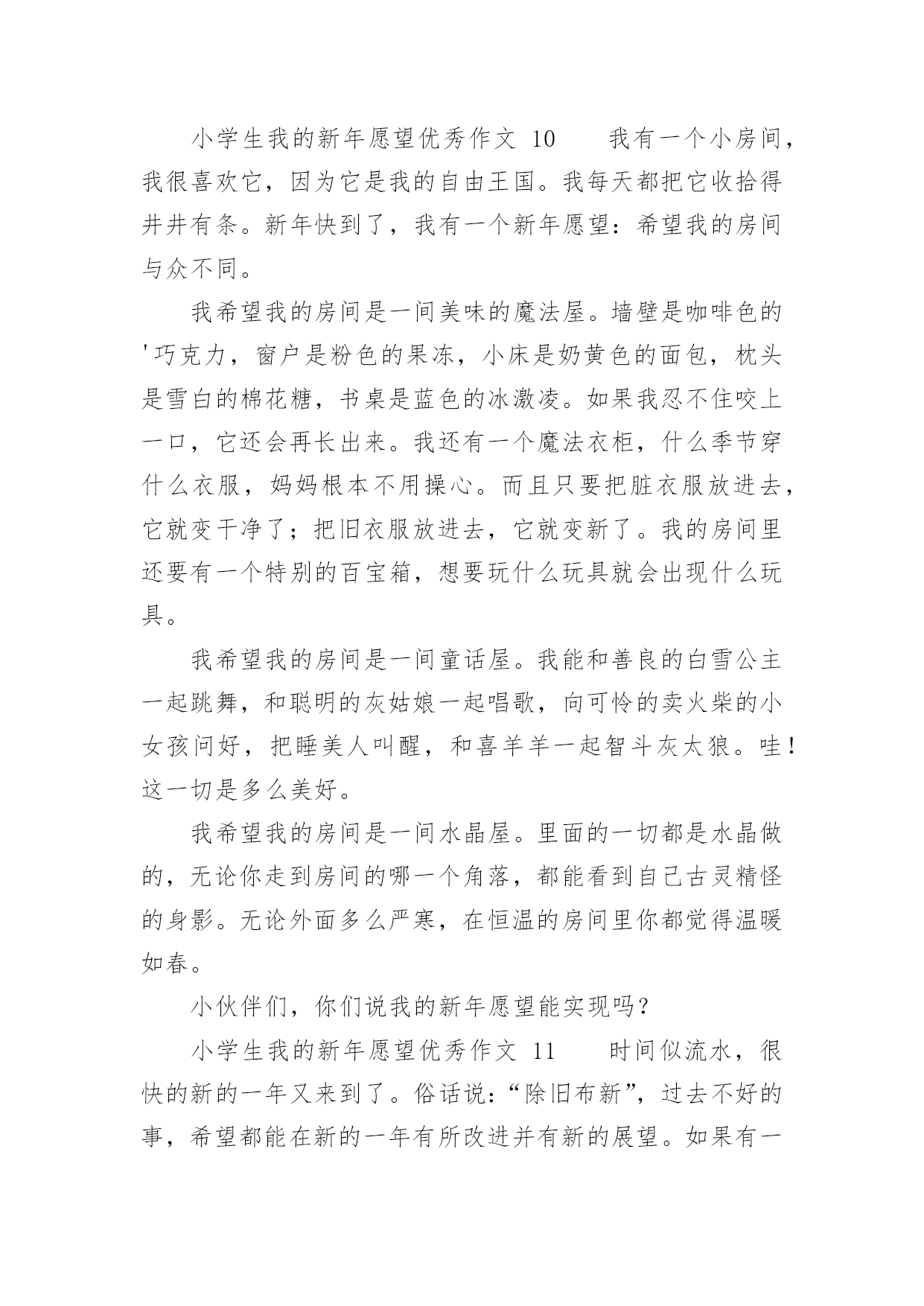 小学生我的新年愿望优秀作文 10　　我有一个小房间，我很喜欢它，因为它是我的自由王国。我每天都把它收拾得井井有条。新年快到了，我有一个新年愿望：希望我的房间与众不同。

我希望我的房间是一间美味的魔法屋。墙壁是咖啡色的'巧克力，窗户是粉色的果冻，小床是奶黄色的面包，枕头是雪白的棉花糖，书桌是蓝色的冰激凌。如果我忍不住咬上一口，它还会再长出来。我还有一个魔法衣柜，什么季节穿什么衣服，妈妈根本不用操心。而且只要把脏衣服放进去，它就变干净了；把旧衣服放进去，它就变新了。我的房间里还要有一个特别的百宝箱，想要玩什么玩具就会出现什么玩具。

我希望我的房间是一间童话屋。我能和善良的白雪公主一起跳舞，和聪明的灰姑娘一起唱歌，向可怜的卖火柴的小女孩问好，把睡美人叫醒，和喜羊羊一起智斗灰太狼。哇！这一切是多么美好。

我希望我的房间是一间水晶屋。里面的一切都是水晶做的，无论你走到房间的哪一个角落，都能看到自己古灵精怪的身影。无论外面多么严寒，在恒温的房间里你都觉得温暖如春。

小伙伴们，你们说我的新年愿望能实现吗？

小学生我的新年愿望优秀作文 11　　时间似流水，很快的新的一年又来到了。俗话说：“除旧布新”，过去不好的事，希望都能在新的一年有所改进并有新的展望。如果有一